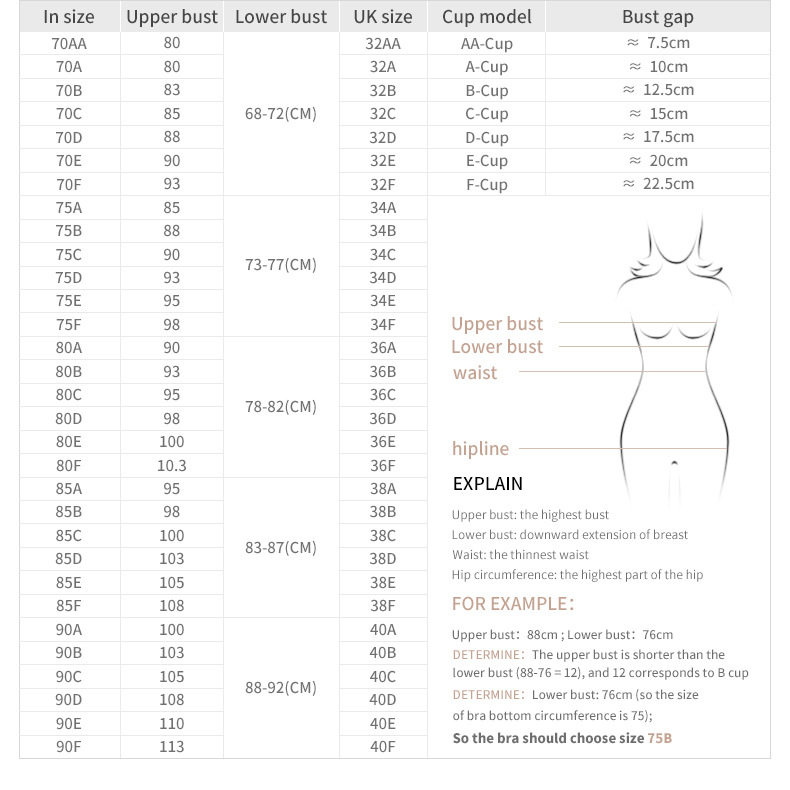 | In size | Upper bust | Lower bust | UK size | Cup model | Bust gap |
|---|---|---|---|---|---|
| 70AA | 80 | 68-72(CM) | 32AA | AA-Cup | ≈ 7.5cm |
| 70A | 80 | | 32A | A-Cup | ≈ 10cm |
| 70B | 83 | | 32B | B-Cup | ≈ 12.5cm |
| 70C | 85 | | 32C | C-Cup | ≈ 15cm |
| 70D | 88 | | 32D | D-Cup | ≈ 17.5cm |
| 70E | 90 | | 32E | E-Cup | ≈ 20cm |
| 70F | 93 | | 32F | F-Cup | ≈ 22.5cm |
| 75A | 85 | 73-77(CM) | 34A | | |
| 75B | 88 | | 34B | | |
| 75C | 90 | | 34C | | |
| 75D | 93 | | 34D | | |
| 75E | 95 | | 34E | | |
| 75F | 98 | | 34F | | |
| 80A | 90 | 78-82(CM) | 36A | | |
| 80B | 93 | | 36B | | |
| 80C | 95 | | 36C | | |
| 80D | 98 | | 36D | | |
| 80E | 100 | | 36E | | |
| 80F | 10.3 | | 36F | | |
| 85A | 95 | 83-87(CM) | 38A | | |
| 85B | 98 | | 38B | | |
| 85C | 100 | | 38C | | |
| 85D | 103 | | 38D | | |
| 85E | 105 | | 38E | | |
| 85F | 108 | | 38F | | |
| 90A | 100 | 88-92(CM) | 40A | | |
| 90B | 103 | | 40B | | |
| 90C | 105 | | 40C | | |
| 90D | 108 | | 40D | | |
| 90E | 110 | | 40E | | |
| 90F | 113 | | 40F | | |

Upper bust
Lower bust
waist
hipline

EXPLAIN

Upper bust: the highest bust
Lower bust: downward extension of breast
Waist: the thinnest waist
Hip circumference: the highest part of the hip

FOR EXAMPLE:

Upper bust: 88cm ; Lower bust: 76cm
DETERMINE: The upper bust is shorter than the lower bust (88-76 = 12), and 12 corresponds to B cup
DETERMINE: Lower bust: 76cm (so the size of bra bottom circumference is 75);
So the bra should choose size 75B